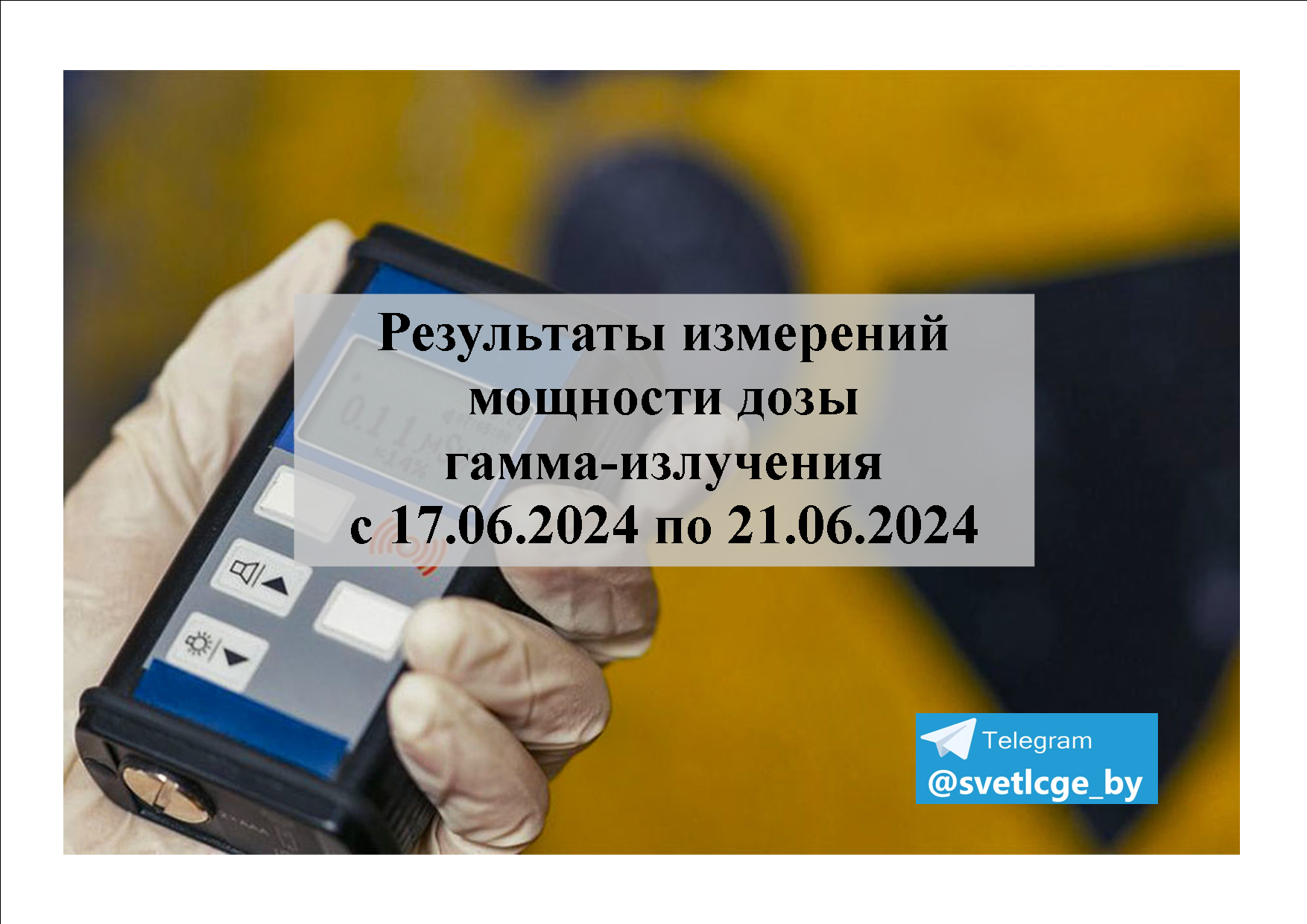 Результаты измерений мощности дозы гамма-излучения с 17.06.2024 по 21.06.2024

Telegram
@svetlcge_by